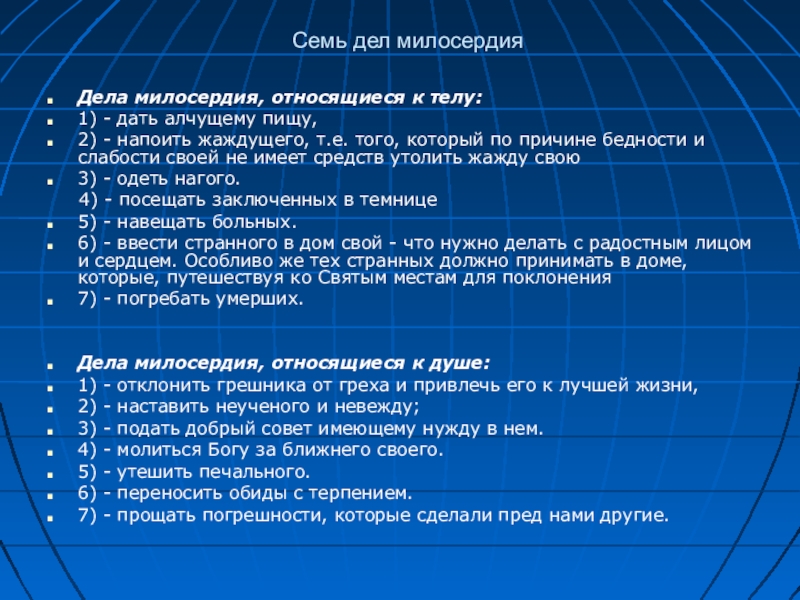 Семь дел милосердия

Дела милосердия, относящиеся к телу:
1) - дать алчущему пищу,
2) - напоить жаждущего, т.е. того, который по причине бедности и слабости своей не имеет средств утолить жажду свою
3) - одеть нагого.
4) - посещать заключенных в темнице
5) - навещать больных.
6) - ввести странного в дом свой - что нужно делать с радостным лицом и сердцем. Особливо же тех странных должно принимать в доме, которые, путешествуя ко Святым местам для поклонения
7) - погребать умерших.

Дела милосердия, относящиеся к душе:
1) - отклонить грешника от греха и привлечь его к лучшей жизни,
2) - наставить неученого и невежду;
3) - подать добрый совет имеющему нужду в нем.
4) - молиться Богу за ближнего своего.
5) - утешить печального.
6) - переносить обиды с терпением.
7) - прощать погрешности, которые сделали пред нами другие.